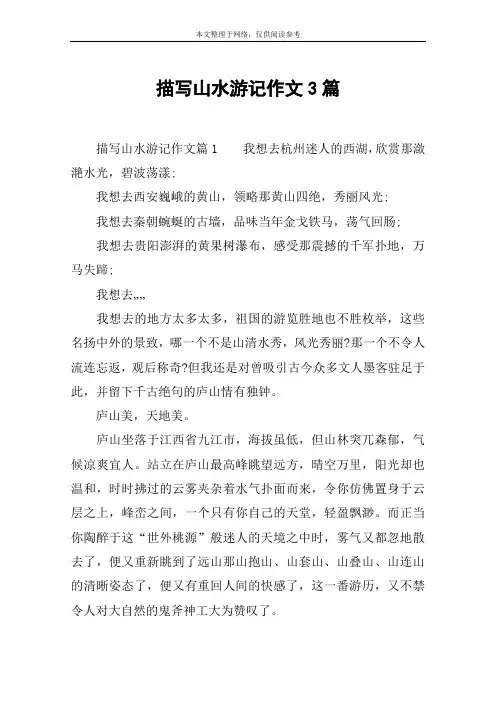 本文整理于网络，仅供阅读参考

描写山水游记作文3篇

描写山水游记作文篇1　　我想去杭州迷人的西湖，欣赏那潋滟水光，碧波荡漾；

我想去西安巍峨的黄山，领略那黄山四绝，秀丽风光；

我想去秦朝蜿蜒的古墙，品味当年金戈铁马，荡气回肠；

我想去贵阳澎湃的黄果树瀑布，感受那震撼的千军扑地，万马失蹄；

我想去„„

我想去的地方太多太多，祖国的游览胜地也不胜枚举，这些名扬中外的景致，哪一个不是山清水秀，风光秀丽?那一个不令人流连忘返，观后称奇?但我还是对曾吸引古今众多文人墨客驻足于此，并留下千古绝句的庐山情有独钟。

庐山美，天地美。

庐山坐落于江西省九江市，海拔虽低，但山林突兀森郁，气候凉爽宜人。站立在庐山最高峰眺望远方，晴空万里，阳光却也温和，时时拂过的云雾夹杂着水气扑面而来，令你仿佛置身于云层之上，峰峦之间，一个只有你自己的天堂，轻盈飘渺。而正当你陶醉于这“世外桃源”般迷人的天境之中时，雾气又都忽地散去了，便又重新眺到了远山那山抱山、山套山、山叠山、山连山的清晰姿态了，便又有重回人间的快感了，这一番游历，又不禁令人对大自然的鬼斧神工大为赞叹了。